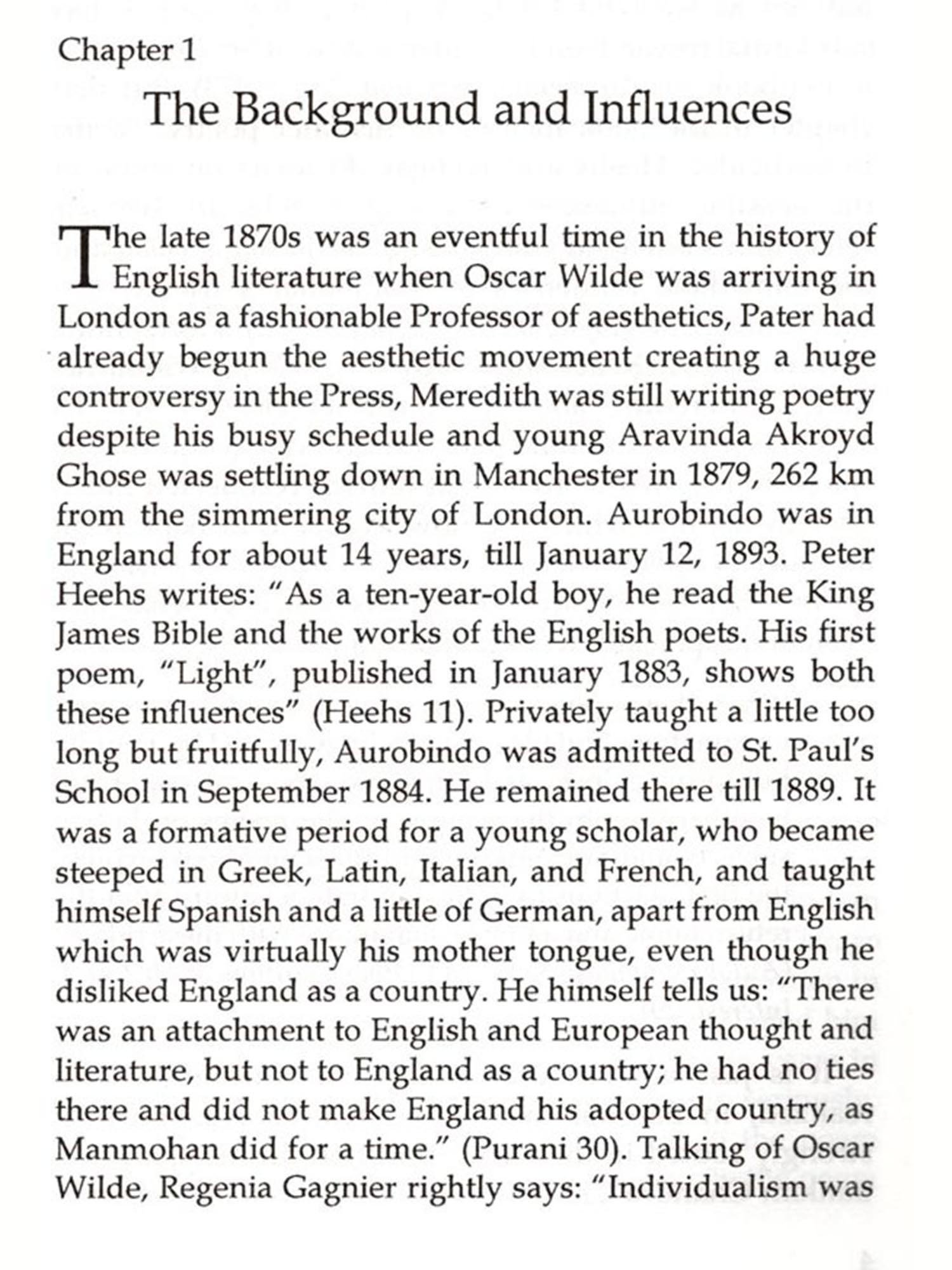 Chapter 1

The Background and Influences

The late 1870s was an eventful time in the history of English literature when Oscar Wilde was arriving in London as a fashionable Professor of aesthetics, Pater had already begun the aesthetic movement creating a huge controversy in the Press, Meredith was still writing poetry despite his busy schedule and young Aravinda Akroyd Ghose was settling down in Manchester in 1879, 262 km from the simmering city of London. Aurobindo was in England for about 14 years, till January 12, 1893. Peter Heehs writes: "As a ten-year-old boy, he read the King James Bible and the works of the English poets. His first poem, "Light", published in January 1883, shows both these influences" (Heehs 11). Privately taught a little too long but fruitfully, Aurobindo was admitted to St. Paul's School in September 1884. He remained there till 1889. It was a formative period for a young scholar, who became steeped in Greek, Latin, Italian, and French, and taught himself Spanish and a little of German, apart from English which was virtually his mother tongue, even though he disliked England as a country. He himself tells us: "There was an attachment to English and European thought and literature, but not to England as a country; he had no ties there and did not make England his adopted country, as Manmohan did for a time." (Purani 30). Talking of Oscar Wilde, Regenia Gagnier rightly says: "Individualism was